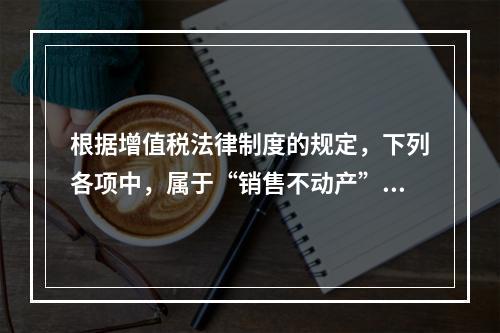 根据增值税法律制度的规定，下列各项中，属于“销售不动产”...